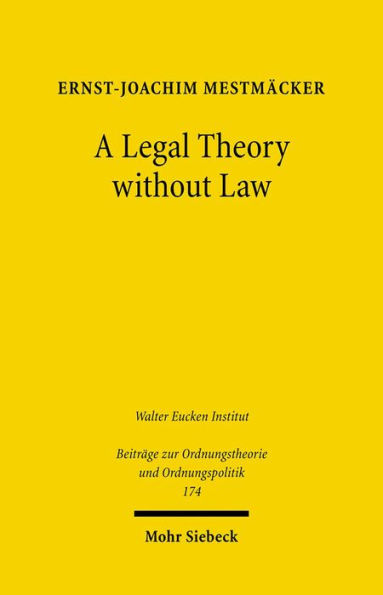 ERNST-JOACHIM MESTMÄCKER

A Legal Theory without Law

Walter Eucken Institut

Beiträge zur Ordnungstheorie und Ordnungspolitik
174

Mohr Siebeck